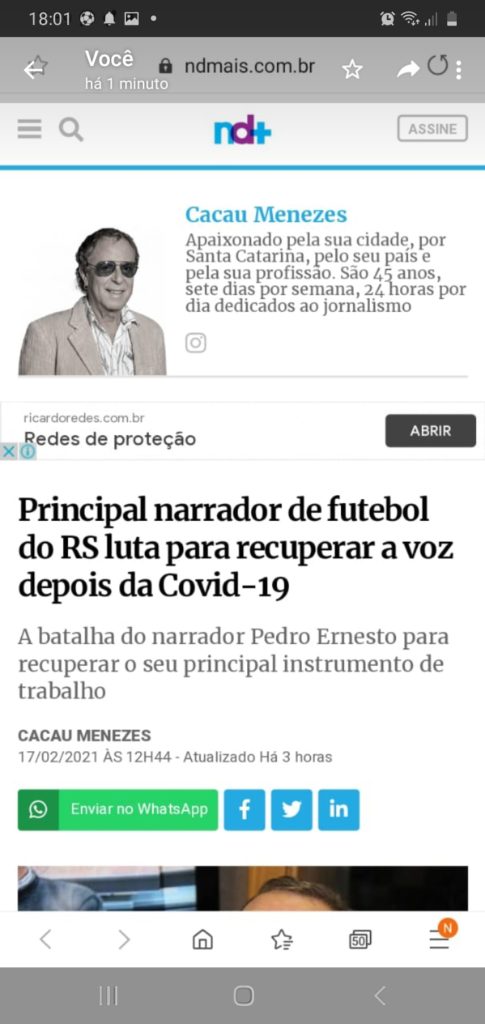 18:01

Você
há 1 minuto
ndmais.com.br

nd+
ASSINE

Cacau Menezes
Apaixonado pela sua cidade, por Santa Catarina, pelo seu país e pela sua profissão. São 45 anos, sete dias por semana, 24 horas por dia dedicados ao jornalismo

ricardoredes.com.br
Redes de proteção
ABRIR

Principal narrador de futebol do RS luta para recuperar a voz depois da Covid-19

A batalha do narrador Pedro Ernesto para recuperar o seu principal instrumento de trabalho

CACAU MENEZES
17/02/2021 ÀS 12H44 - Atualizado Há 3 horas

Enviar no WhatsApp
f
in

50
N